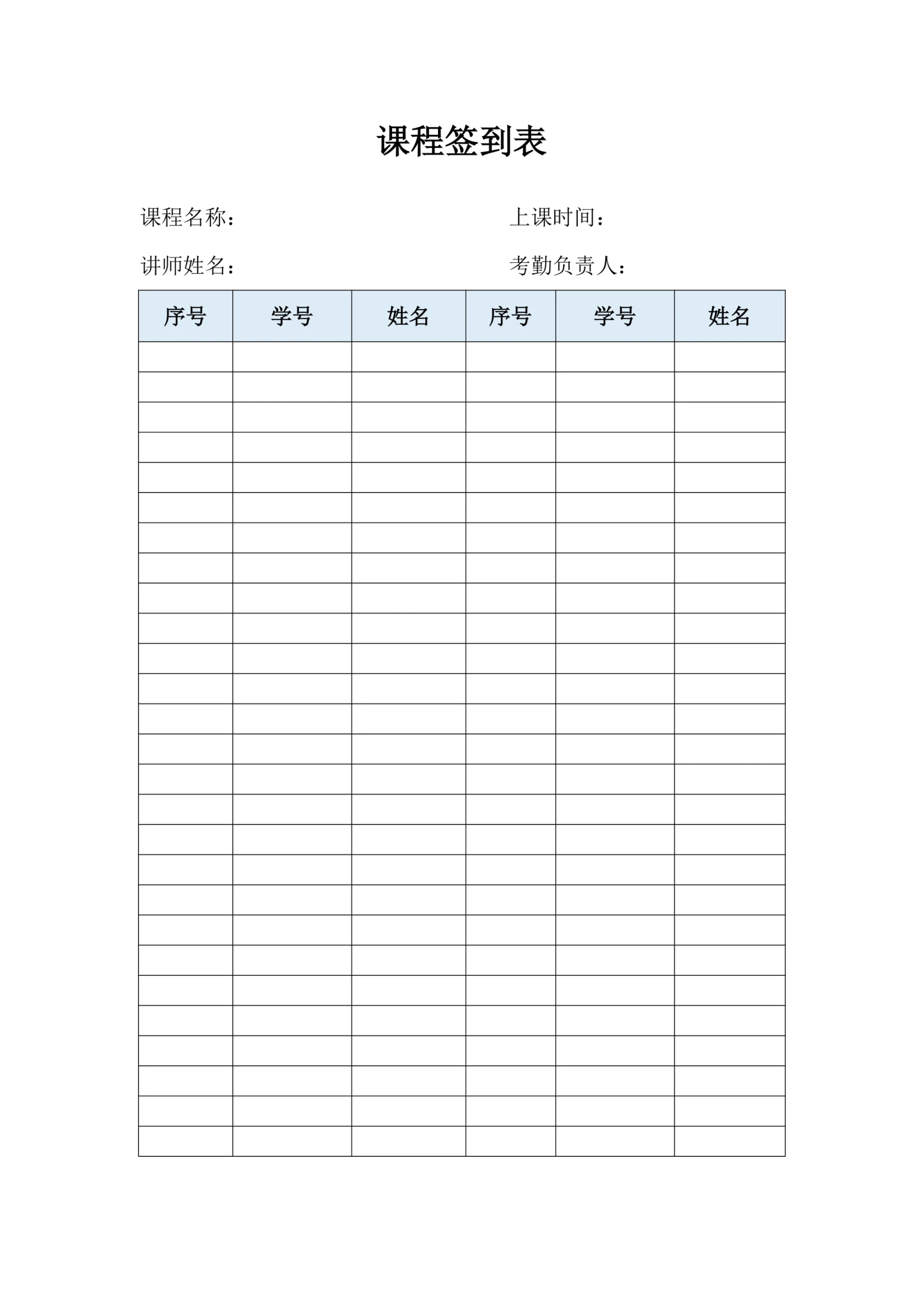 课程签到表

课程名称：

上课时间：

讲师姓名：

考勤负责人：

| 序号 | 学号 | 姓名 | 序号 | 学号 | 姓名 |
|---|---|---|---|---|---|
| | | | | | |
| | | | | | |
| | | | | | |
| | | | | | |
| | | | | | |
| | | | | | |
| | | | | | |
| | | | | | |
| | | | | | |
| | | | | | |
| | | | | | |
| | | | | | |
| | | | | | |
| | | | | | |
| | | | | | |
| | | | | | |
| | | | | | |
| | | | | | |
| | | | | | |
| | | | | | |
| | | | | | |
| | | | | | |
| | | | | | |
| | | | | | |
| | | | | | |
| | | | | | |
| | | | | | |